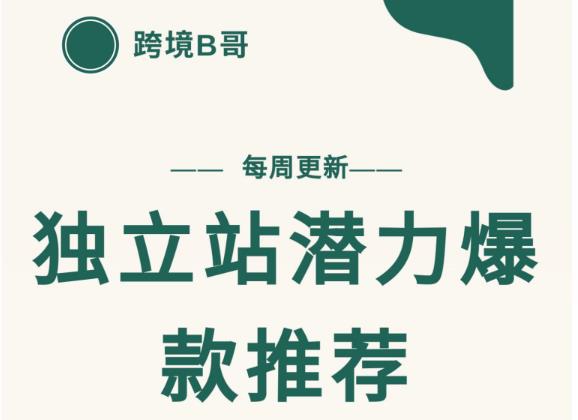 跨境B哥

—— 每周更新——

独立站潜力爆款推荐